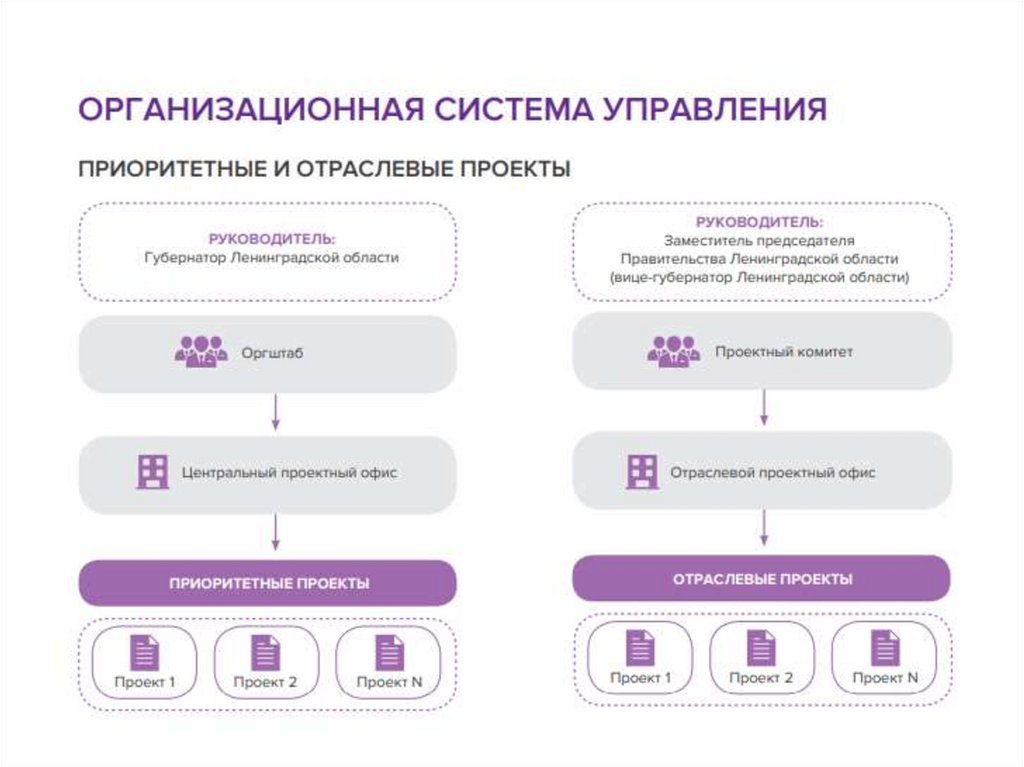 ОРГАНИЗАЦИОННАЯ СИСТЕМА УПРАВЛЕНИЯ

ПРИОРИТЕТНЫЕ И ОТРАСЛЕВЫЕ ПРОЕКТЫ

РУКОВОДИТЕЛЬ:
Губернатор Ленинградской области

Оргштаб

Центральный проектный офис

ПРИОРИТЕТНЫЕ ПРОЕКТЫ

Проект 1

Проект 2

Проект N

РУКОВОДИТЕЛЬ:
Заместитель председателя Правительства Ленинградской области (вице-губернатор Ленинградской области)

Проектный комитет

Отраслевой проектный офис

ОТРАСЛЕВЫЕ ПРОЕКТЫ

Проект 1

Проект 2

Проект N